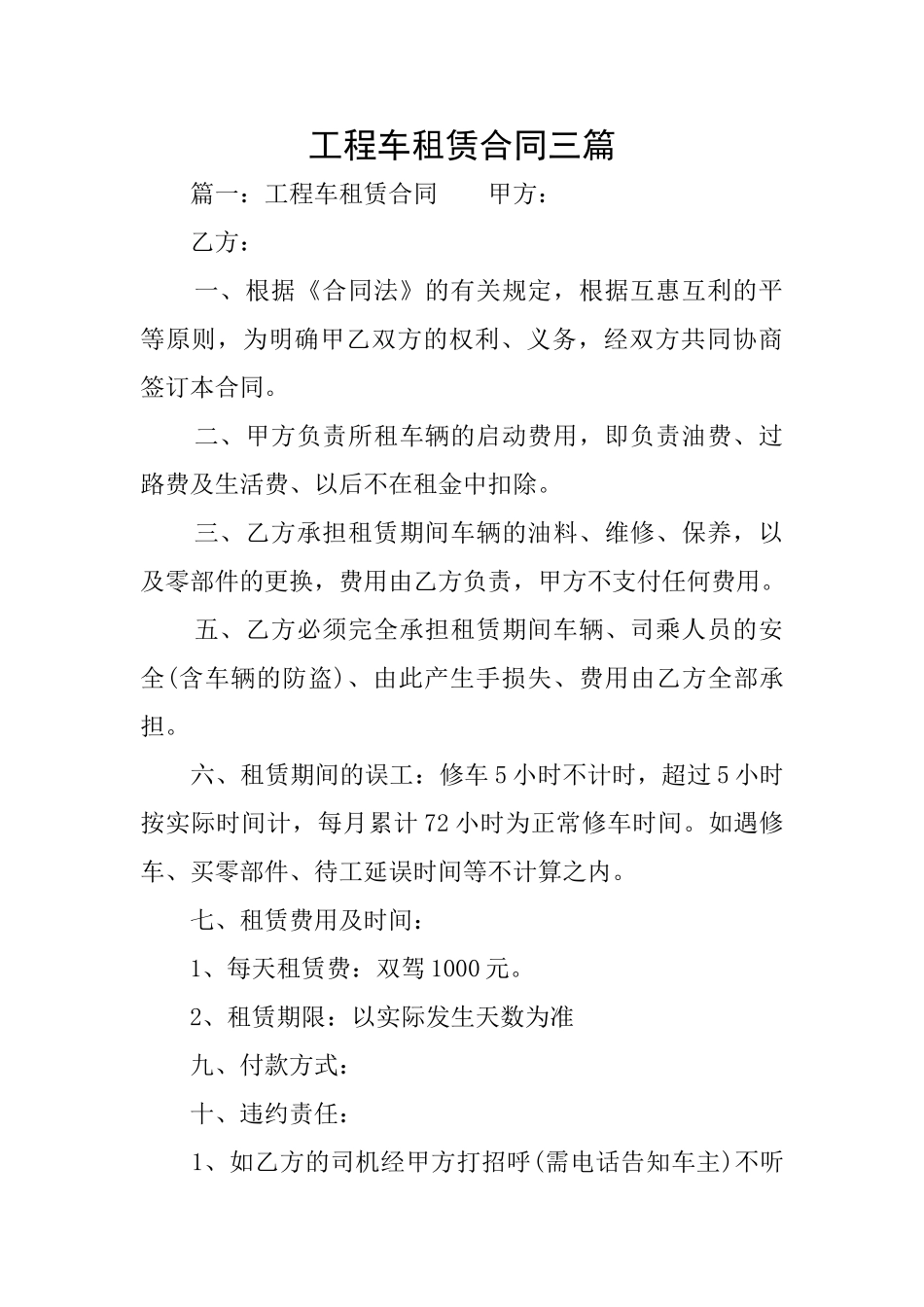 工程车租赁合同三篇

篇一：工程车租赁合同 甲方：

乙方：

一、根据《合同法》的有关规定，根据互惠互利的平等原则，为明确甲乙双方的权利、义务，经双方共同协商签订本合同。

二、甲方负责所租车辆的启动费用，即负责油费、过路费及生活费、以后不在租金中扣除。

三、乙方承担租赁期间车辆的油料、维修、保养，以及零部件的更换，费用由乙方负责，甲方不支付任何费用。

五、乙方必须完全承担租赁期间车辆、司乘人员的安全(含车辆的防盗)、由此产生手损失、费用由乙方全部承担。

六、租赁期间的误工：修车5小时不计时，超过5小时按实际时间计，每月累计72小时为正常修车时间。如遇修车、买零部件、待工延误时间等不计算之内。

七、租赁费用及时间：

1、每天租赁费：双驾1000元。

2、租赁期限：以实际发生天数为准

九、付款方式：

十、违约责任：

1、如乙方的司机经甲方打招呼(需电话告知车主)不听